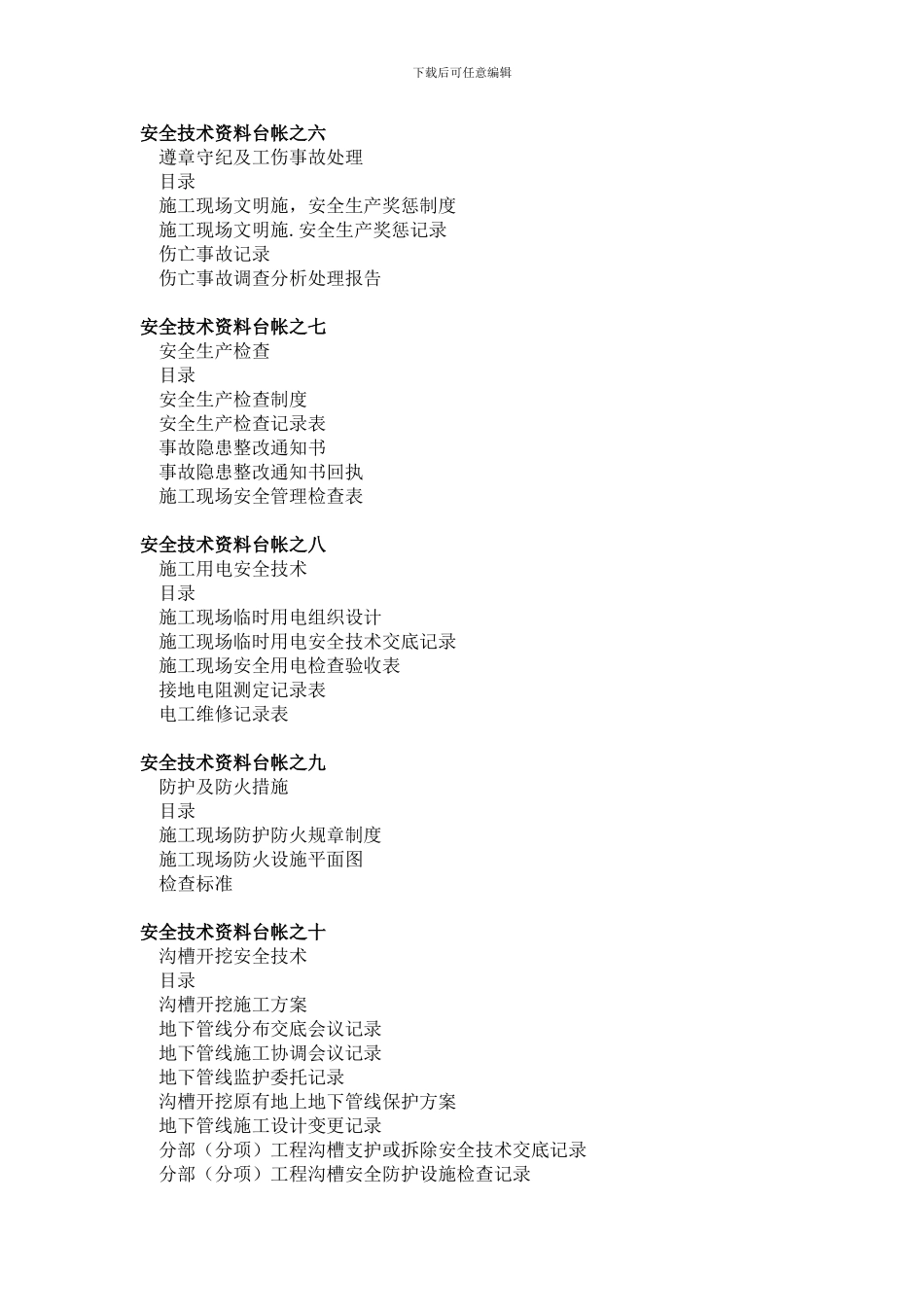 下载后可任意编辑

安全技术资料台帐之六
遵章守纪及工伤事故处理
目录
施工现场文明施，安全生产奖惩制度
施工现场文明施.安全生产奖惩记录
伤亡事故记录
伤亡事故调查分析处理报告

安全技术资料台帐之七
安全生产检查
目录
安全生产检查制度
安全生产检查记录表
事故隐患整改通知书
事故隐患整改通知书回执
施工现场安全管理检查表

安全技术资料台帐之八
施工用电安全技术
目录
施工现场临时用电组织设计
施工现场临时用电安全技术交底记录
施工现场安全用电检查验收表
接地电阻测定记录表
电工维修记录表

安全技术资料台帐之九
防护及防火措施
目录
施工现场防护防火规章制度
施工现场防火设施平面图
检查标准

安全技术资料台帐之十
沟槽开挖安全技术
目录
沟槽开挖施工方案
地下管线分布交底会议记录
地下管线施工协调会议记录
地下管线监护委托记录
沟槽开挖原有地上地下管线保护方案
地下管线施工设计变更记录
分部（分项）工程沟槽支护或拆除安全技术交底记录
分部（分项）工程沟槽安全防护设施检查记录